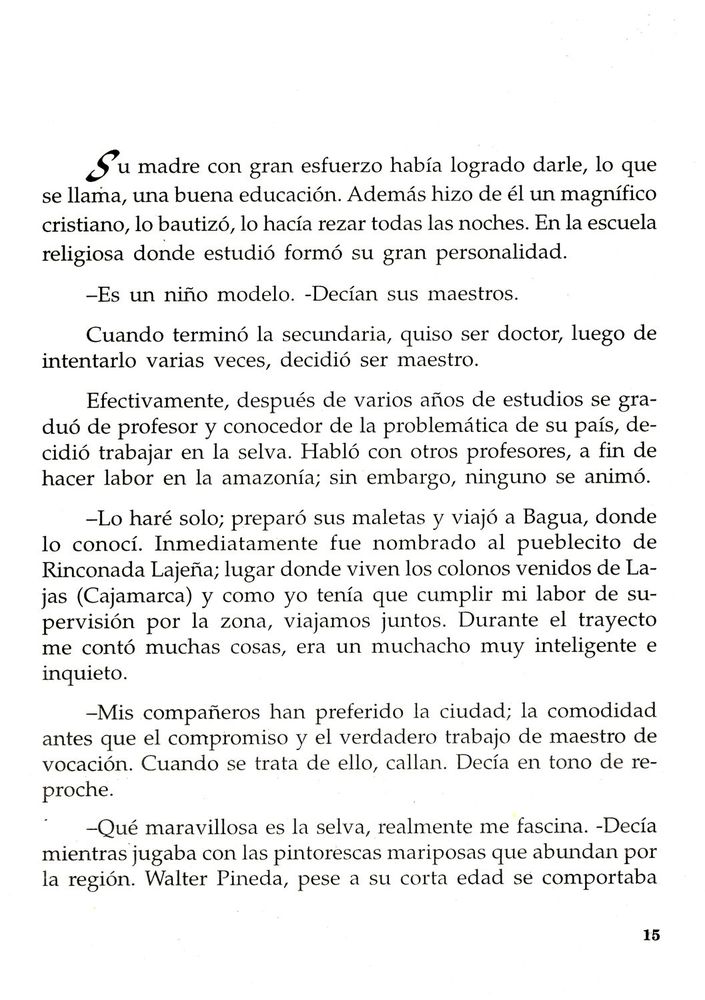 Su madre con gran esfuerzo había logrado darle, lo que se llama, una buena educación. Además hizo de él un magnífico cristiano, lo bautizó, lo hacía rezar todas las noches. En la escuela religiosa donde estudió formó su gran personalidad.

–Es un niño modelo. -Decían sus maestros.

Cuando terminó la secundaria, quiso ser doctor, luego de intentarlo varias veces, decidió ser maestro.

Efectivamente, después de varios años de estudios se graduó de profesor y conocedor de la problemática de su país, decidió trabajar en la selva. Habló con otros profesores, a fin de hacer labor en la amazonía; sin embargo, ninguno se animó.

–Lo haré solo; preparó sus maletas y viajó a Bagua, donde lo conocí. Inmediatamente fue nombrado al pueblecito de Rinconada Lajeña; lugar donde viven los colonos venidos de Lajas (Cajamarca) y como yo tenía que cumplir mi labor de supervisión por la zona, viajamos juntos. Durante el trayecto me contó muchas cosas, era un muchacho muy inteligente e inquieto.

–Mis compañeros han preferido la ciudad; la comodidad antes que el compromiso y el verdadero trabajo de maestro de vocación. Cuando se trata de ello, callan. Decía en tono de reproche.

–Qué maravillosa es la selva, realmente me fascina. -Decía mientras jugaba con las pintorescas mariposas que abundan por la región. Walter Pineda, pese a su corta edad se comportaba

15